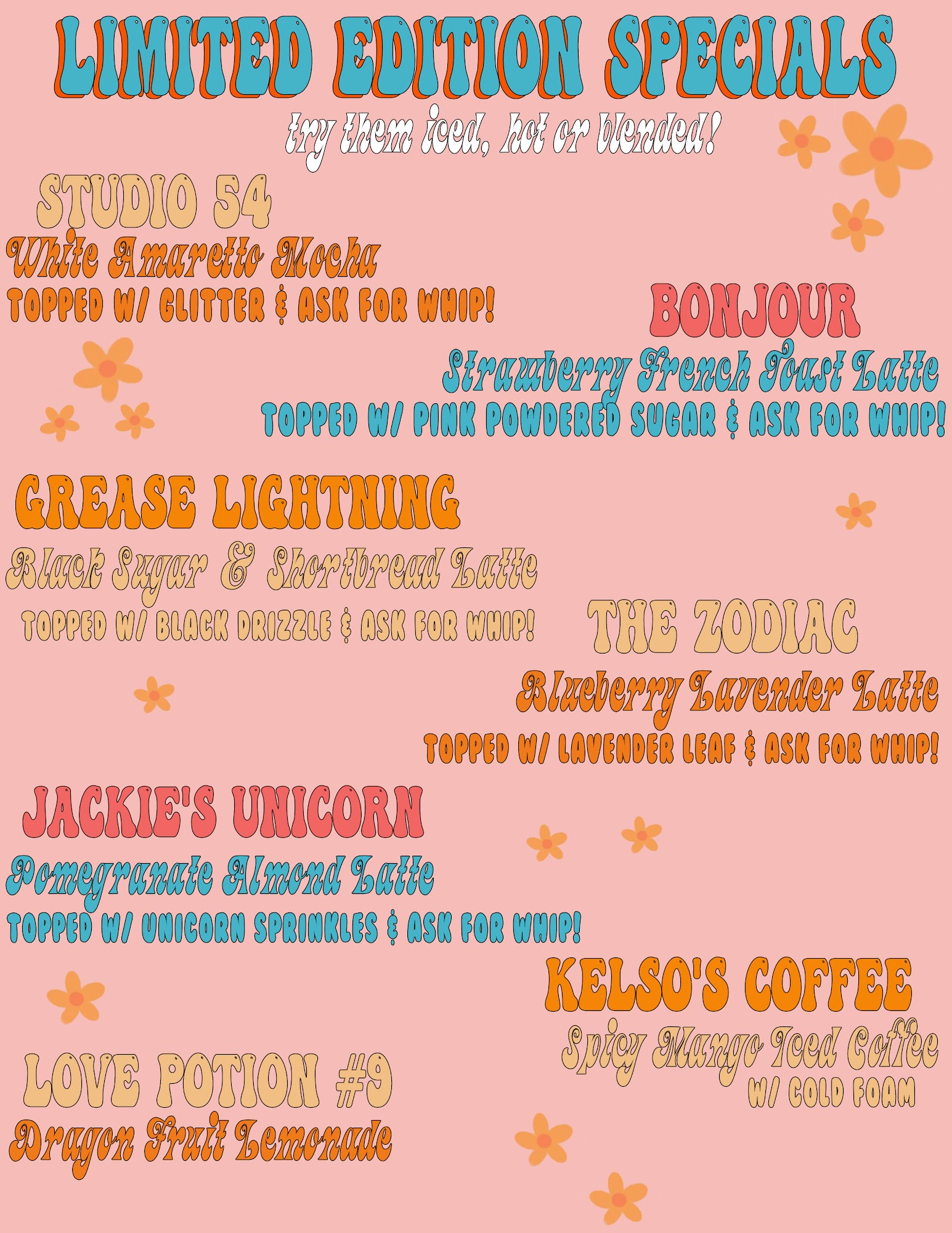 LIMITED EDITION SPECIALS

try them iced, hot or blended!

STUDIO 54

White Amaretto Mocha

TOPPED W/ GLITTER & ASK FOR WHIP!

BONJOUR

Strawberry French Toast Latte

TOPPED W/ PINK POWDERED SUGAR & ASK FOR WHIP!

GREASE LIGHTNING

Black Sugar & Shortbread Latte

TOPPED W/ BLACK DRIZZLE & ASK FOR WHIP!

THE ZODIAC

Blueberry Lavender Latte

TOPPED W/ LAVENDER LEAF & ASK FOR WHIP!

JACKIE'S UNICORN

Pomegranate Almond Latte

TOPPED W/ UNICORN SPRINKLES & ASK FOR WHIP!

KELSO'S COFFEE

Spicy Mango Iced Coffee

W/ COLD FOAM

LOVE POTION #9

Dragon Fruit Lemonade